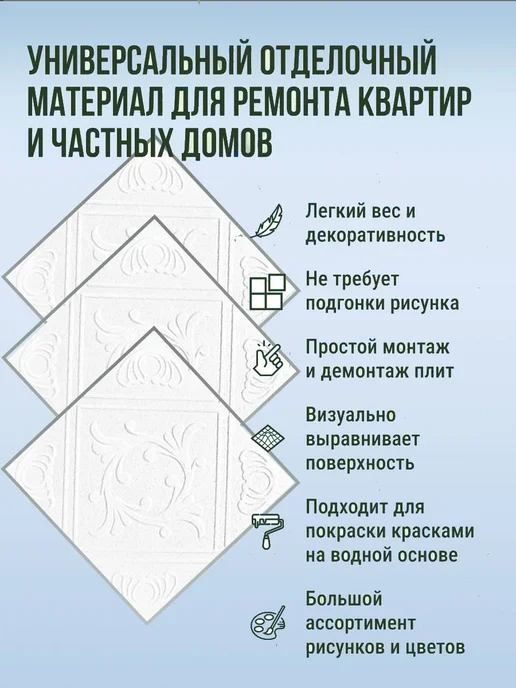 УНИВЕРСАЛЬНЫЙ ОТДЕЛОЧНЫЙ МАТЕРИАЛ ДЛЯ РЕМОНТА КВАРТИР И ЧАСТНЫХ ДОМОВ

Легкий вес и декоративность

Не требует подгонки рисунка

Простой монтаж и демонтаж плит

Визуально выравнивает поверхность

Подходит для покраски красками на водной основе

Большой ассортимент рисунков и цветов